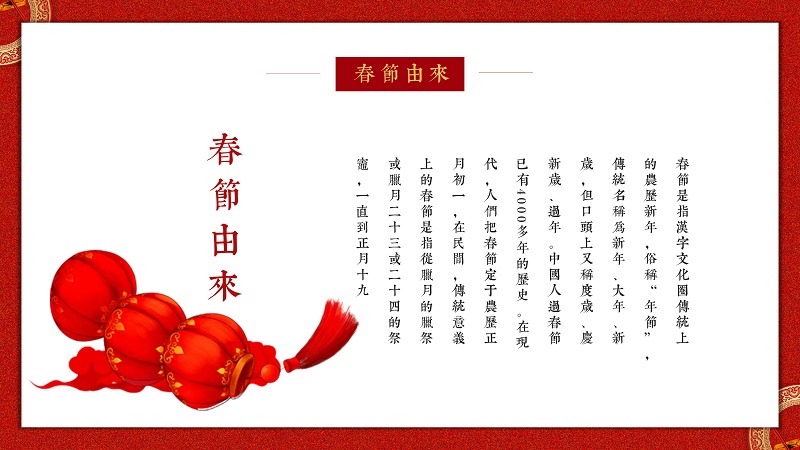 春節由來

春節由來

春節是指漢字文化圈傳統上的農歷新年，俗稱“年節”，傳統名稱爲新年、大年、新歲，但口頭上又稱度歲、慶新歲、過年。中國人過春節已有4000多年的歷史。在現代，人們把春節定于農歷正月初一，在民間，傳統意義上的春節是指從臘月的臘祭或臘月二十三或二十四的祭竈，一直到正月十九